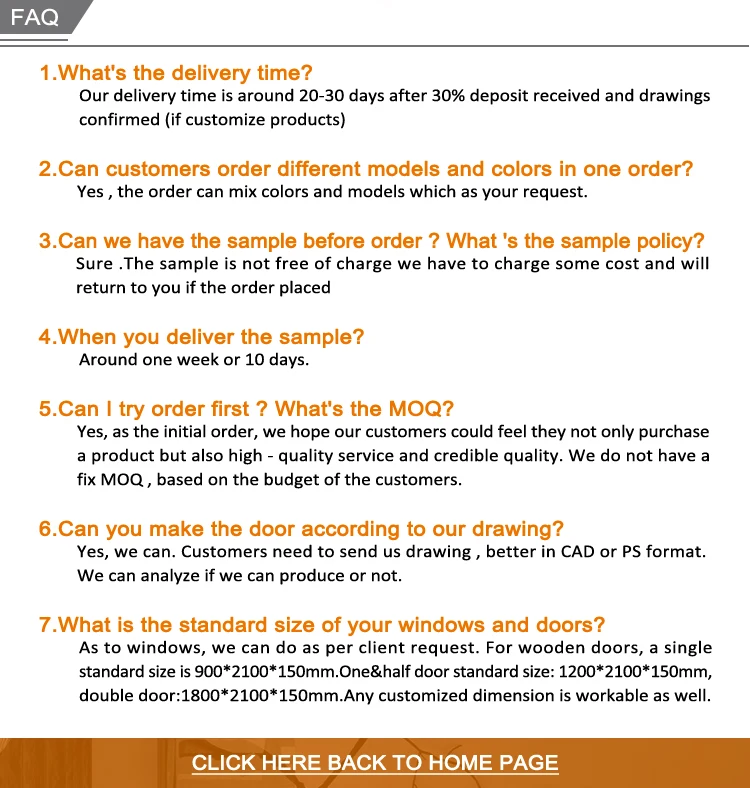 FAQ

1.What's the delivery time?

Our delivery time is around 20-30 days after 30% deposit received and drawings confirmed (if customize products)

2.Can customers order different models and colors in one order?

Yes , the order can mix colors and models which as your request.

3.Can we have the sample before order ? What 's the sample policy?

Sure .The sample is not free of charge we have to charge some cost and will return to you if the order placed

4.When you deliver the sample?

Around one week or 10 days.

5.Can I try order first ? What's the MOQ?

Yes, as the initial order, we hope our customers could feel they not only purchase a product but also high - quality service and credible quality. We do not have a fix MOQ , based on the budget of the customers.

6.Can you make the door according to our drawing?

Yes, we can. Customers need to send us drawing , better in CAD or PS format. We can analyze if we can produce or not.

7.What is the standard size of your windows and doors?

As to windows, we can do as per client request. For wooden doors, a single standard size is 900*2100*150mm.One&half door standard size: 1200*2100*150mm, double door:1800*2100*150mm.Any customized dimension is workable as well.

CLICK HERE BACK TO HOME PAGE